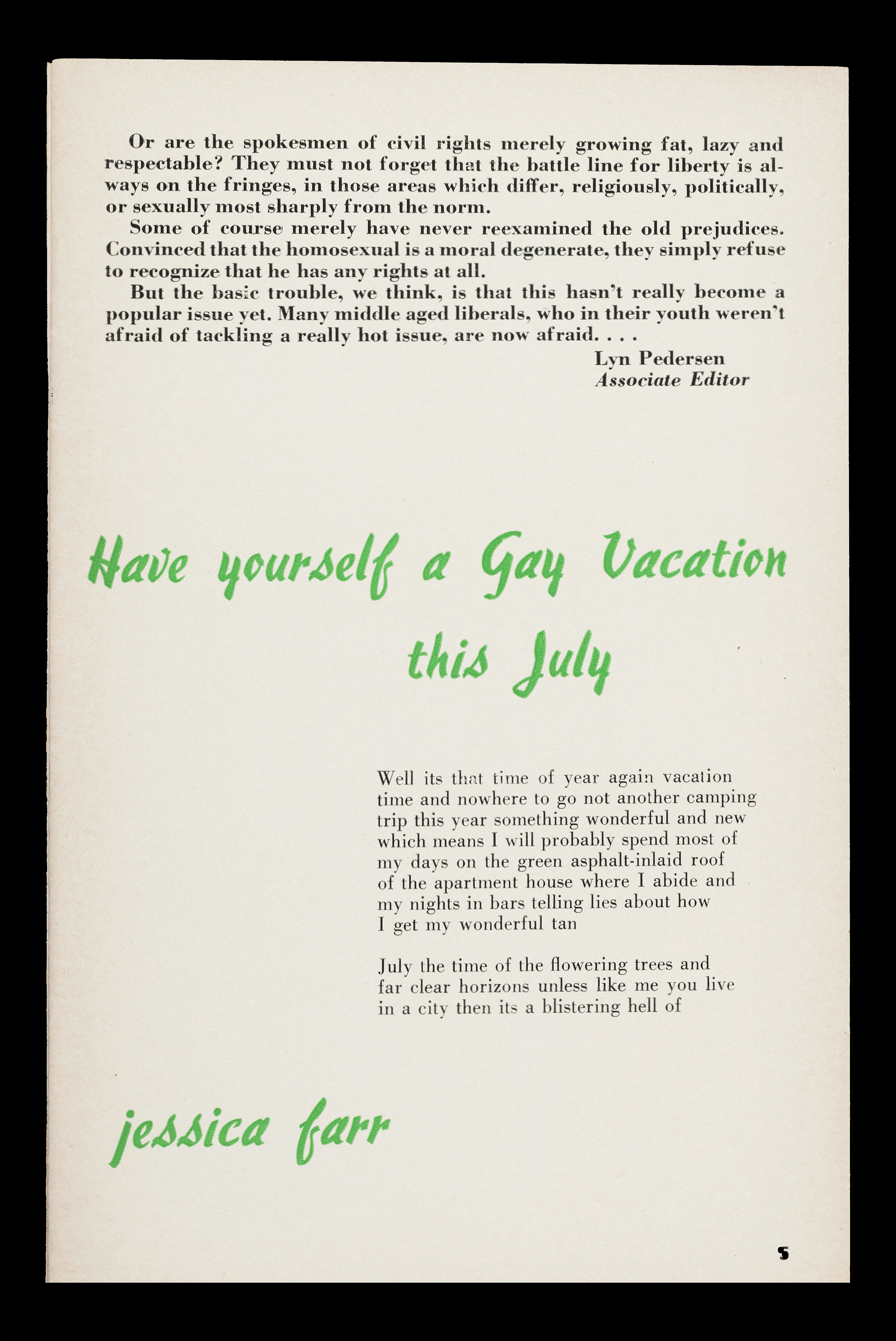 Or are the spokesmen of civil rights merely growing fat, lazy and respectable? They must not forget that the battle line for liberty is always on the fringes, in those areas which differ, religiously, politically, or sexually most sharply from the norm.

Some of course merely have never reexamined the old prejudices. Convinced that the homosexual is a moral degenerate, they simply refuse to recognize that he has any rights at all.

But the basic trouble, we think, is that this hasn't really become a popular issue yet. Many middle aged liberals, who in their youth weren't afraid of tackling a really hot issue, are now afraid. . . .

Lyn Pedersen
Associate Editor

Have yourself a Gay Vacation this July

Well its that time of year again vacation time and nowhere to go not another camping trip this year something wonderful and new which means I will probably spend most of my days on the green asphalt-inlaid roof of the apartment house where I abide and my nights in bars telling lies about how I get my wonderful tan

July the time of the flowering trees and far clear horizons unless like me you live in a city then its a blistering hell of

jessica farr

5